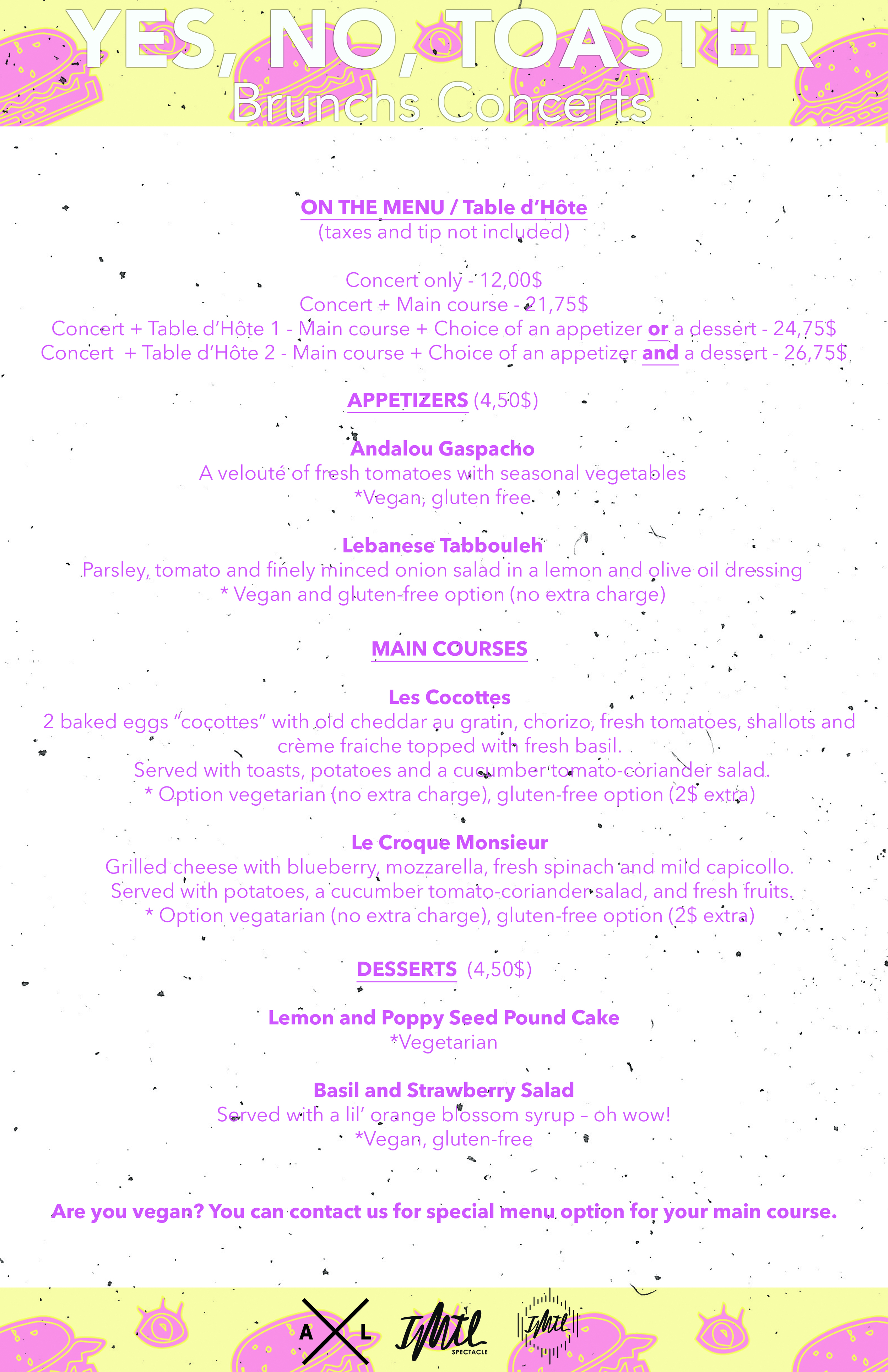 YES, NO, TOASTER
Brunchs Concerts

ON THE MENU / Table d'Hôte
(taxes and tip not included)

Concert only - 12,00$
Concert + Main course - 21,75$
Concert + Table d'Hôte 1 - Main course + Choice of an appetizer or a dessert - 24,75$
Concert + Table d'Hôte 2 - Main course + Choice of an appetizer and a dessert - 26,75$

APPETIZERS (4,50$)

Andalou Gaspacho
A velouté of fresh tomatoes with seasonal vegetables
*Vegan, gluten free

Lebanese Tabbouleh
Parsley, tomato and finely minced onion salad in a lemon and olive oil dressing
* Vegan and gluten-free option (no extra charge)

MAIN COURSES

Les Cocottes
2 baked eggs "cocottes" with old cheddar au gratin, chorizo, fresh tomatoes, shallots and crème fraiche topped with fresh basil.
Served with toasts, potatoes and a cucumber tomato-coriander salad.
* Option vegetarian (no extra charge), gluten-free option (2$ extra)

Le Croque Monsieur
Grilled cheese with blueberry, mozzarella, fresh spinach and mild capicollo.
Served with potatoes, a cucumber tomato-coriander salad, and fresh fruits.
* Option vegatarian (no extra charge), gluten-free option (2$ extra)

DESSERTS (4,50$)

Lemon and Poppy Seed Pound Cake
*Vegetarian

Basil and Strawberry Salad
Served with a lil' orange blossom syrup – oh wow!
*Vegan, gluten-free

Are you vegan? You can contact us for special menu option for your main course.

A L
IMtl SPECTACLE
IMtl